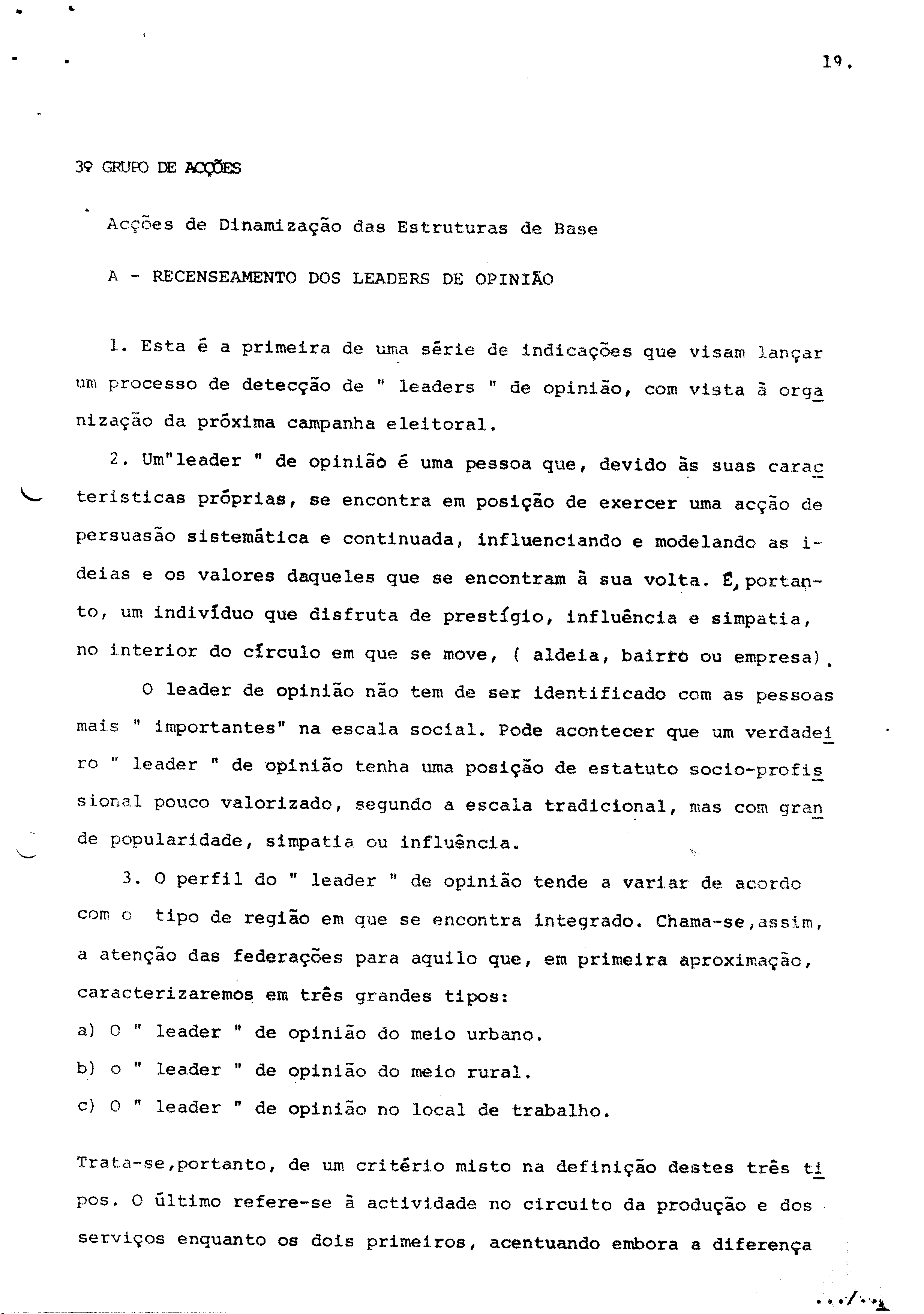 19.

3º GRUPO DE ACÇÕES

Acções de Dinamização das Estruturas de Base

A - RECENSEAMENTO DOS LEADERS DE OPINIÃO

1. Esta é a primeira de uma série de indicações que visam lançar um processo de detecção de " leaders " de opinião, com vista à organização da próxima campanha eleitoral.

2. Um"leader " de opinião é uma pessoa que, devido às suas caracteristicas próprias, se encontra em posição de exercer uma acção de persuasão sistemática e continuada, influenciando e modelando as ideias e os valores daqueles que se encontram à sua volta. É, portanto, um indivíduo que disfruta de prestígio, influência e simpatia, no interior do círculo em que se move, ( aldeia, bairro ou empresa).

O leader de opinião não tem de ser identificado com as pessoas mais " importantes" na escala social. Pode acontecer que um verdadeiro " leader " de opinião tenha uma posição de estatuto socio-profissional pouco valorizado, segundo a escala tradicional, mas com grande popularidade, simpatia ou influência.

3. O perfil do " leader " de opinião tende a variar de acordo com o tipo de região em que se encontra integrado. Chama-se,assim, a atenção das federações para aquilo que, em primeira aproximação, caracterizaremos em três grandes tipos:
a) O " leader " de opinião do meio urbano.
b) o " leader " de opinião do meio rural.
c) O " leader " de opinião no local de trabalho.

Trata-se,portanto, de um critério misto na definição destes três tipos. O último refere-se à actividade no circuito da produção e dos serviços enquanto os dois primeiros, acentuando embora a diferença

.../...